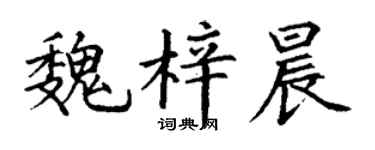 魏梓晨
词典网